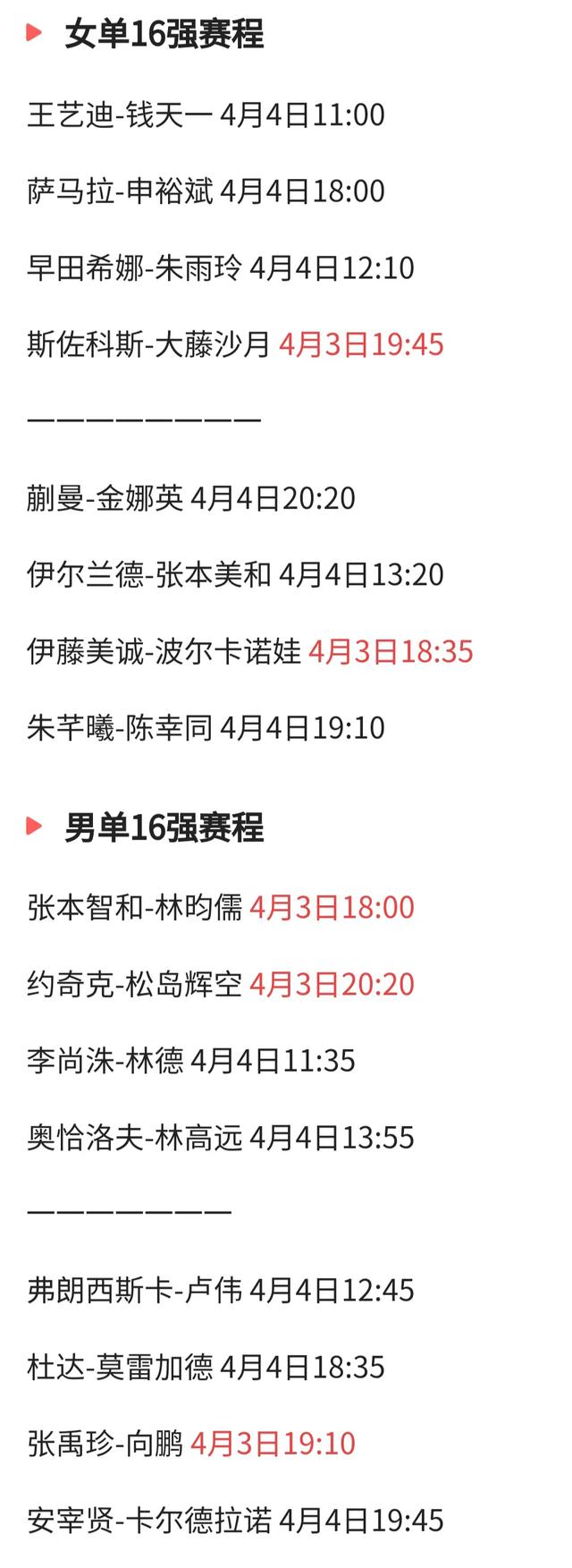 女单16强赛程

王艺迪-钱天一 4月4日11:00

萨马拉-申裕斌 4月4日18:00

早田希娜-朱雨玲 4月4日12:10

斯佐科斯-大藤沙月 4月3日19:45

————————

蒯曼-金娜英 4月4日20:20

伊尔兰德-张本美和 4月4日13:20

伊藤美诚-波尔卡诺娃 4月3日18:35

朱芊曦-陈幸同 4月4日19:10

男单16强赛程

张本智和-林昀儒 4月3日18:00

约奇克-松岛辉空 4月3日20:20

李尚洙-林德 4月4日11:35

奥恰洛夫-林高远 4月4日13:55

———————

弗朗西斯卡-卢伟 4月4日12:45

杜达-莫雷加德 4月4日18:35

张禹珍-向鹏 4月3日19:10

安宰贤-卡尔德拉诺 4月4日19:45